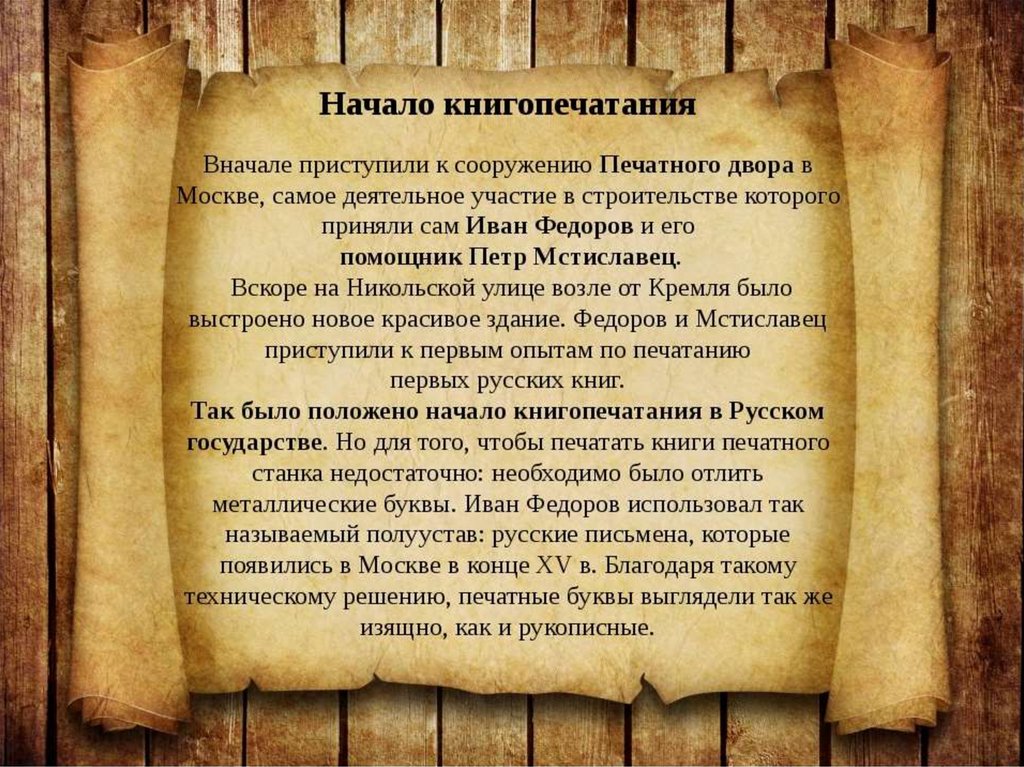 Начало книгопечатания

Вначале приступили к сооружению Печатного двора в Москве, самое деятельное участие в строительстве которого приняли сам Иван Федоров и его помощник Петр Мстиславец.

Вскоре на Никольской улице возле от Кремля было выстроено новое красивое здание. Федоров и Мстиславец приступили к первым опытам по печатанию первых русских книг.

Так было положено начало книгопечатания в Русском государстве. Но для того, чтобы печатать книги печатного станка недостаточно: необходимо было отлить металлические буквы. Иван Федоров использовал так называемый полуустав: русские письмена, которые появились в Москве в конце XV в. Благодаря такому техническому решению, печатные буквы выглядели так же изящно, как и рукописные.